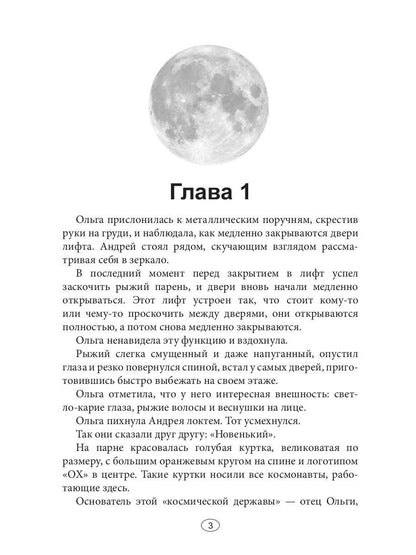 Глава 1

Ольга прислонилась к металлическим поручням, скрестив руки на груди, и наблюдала, как медленно закрываются двери лифта. Андрей стоял рядом, скучающим взглядом рассматривая себя в зеркало.

В последний момент перед закрытием в лифт успел заскочить рыжий парень, и двери вновь начали медленно открываться. Этот лифт устроен так, что стоит кому-то или чему-то проскочить между дверями, они открываются полностью, а потом снова медленно закрываются.

Ольга ненавидела эту функцию и вздохнула.

Рыжий слегка смущенный и даже напуганный, опустил глаза и резко повернулся спиной, встал у самых дверей, приготовившись быстро выбежать на своем этаже.

Ольга отметила, что у него интересная внешность: светло-карие глаза, рыжие волосы и веснушки на лице.

Ольга пихнула Андрея локтем. Тот усмехнулся.

Так они сказали друг другу: «Новенький».

На парне красовалась голубая куртка, великоватая по размеру, с большим оранжевым кругом на спине и логотипом «ОХ» в центре. Такие куртки носили все космонавты, работающие здесь.

Основатель этой «космической державы» — отец Ольги,

3